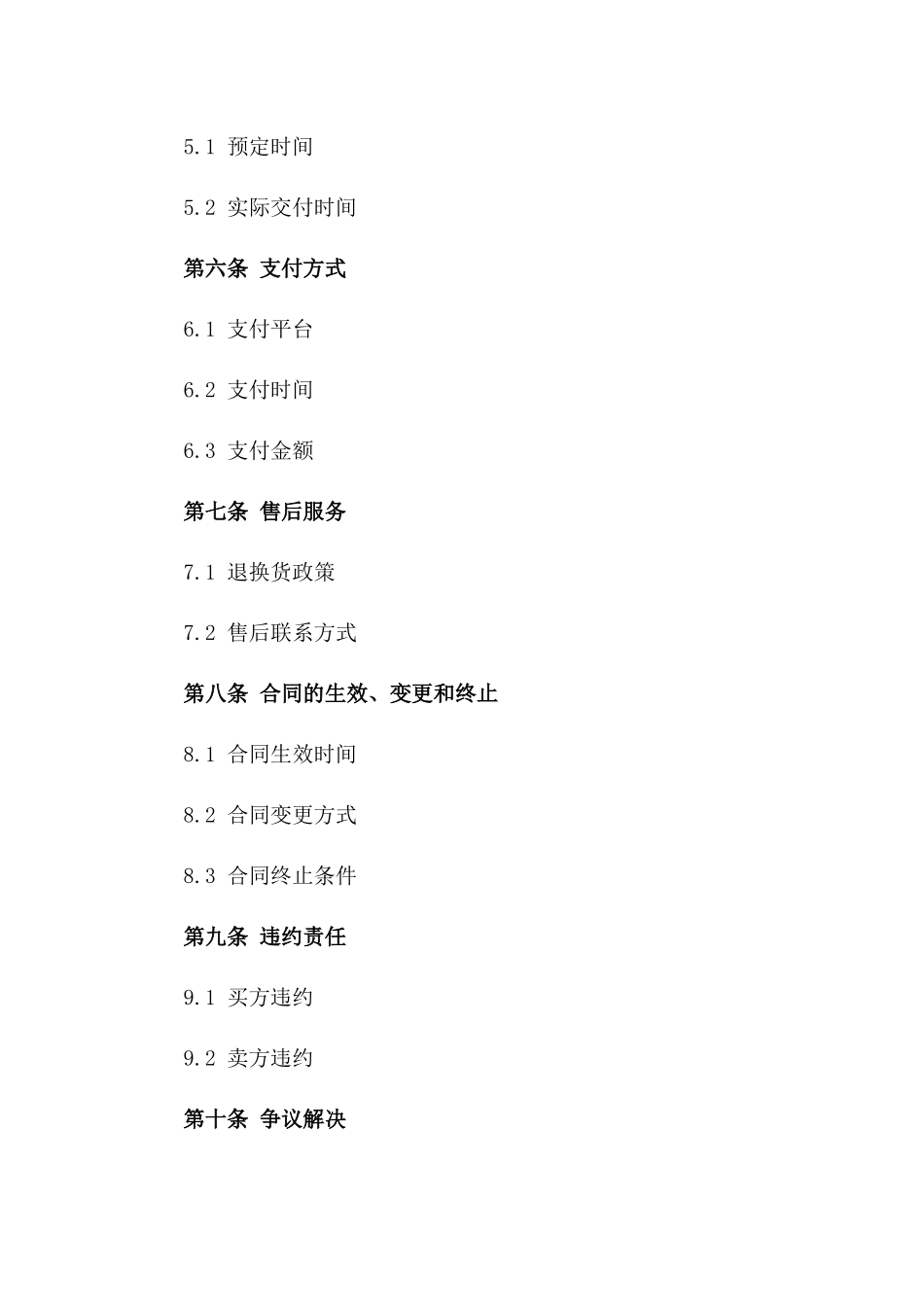 5.1 预定时间

5.2 实际交付时间

第六条 支付方式

6.1 支付平台

6.2 支付时间

6.3 支付金额

第七条 售后服务

7.1 退换货政策

7.2 售后联系方式

第八条 合同的生效、变更和终止

8.1 合同生效时间

8.2 合同变更方式

8.3 合同终止条件

第九条 违约责任

9.1 买方违约

9.2 卖方违约

第十条 争议解决